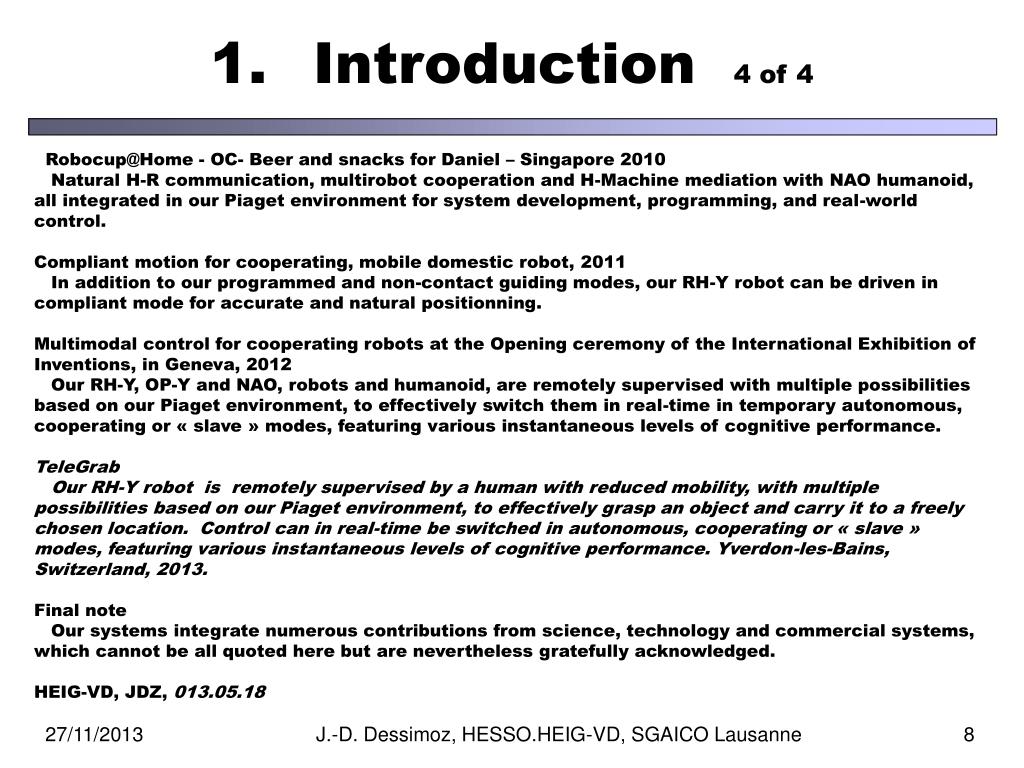 1. Introduction 4 of 4

Robocup@Home - OC- Beer and snacks for Daniel – Singapore 2010
Natural H-R communication, multirobot cooperation and H-Machine mediation with NAO humanoid, all integrated in our Piaget environment for system development, programming, and real-world control.

Compliant motion for cooperating, mobile domestic robot, 2011
In addition to our programmed and non-contact guiding modes, our RH-Y robot can be driven in compliant mode for accurate and natural positionning.

Multimodal control for cooperating robots at the Opening ceremony of the International Exhibition of Inventions, in Geneva, 2012
Our RH-Y, OP-Y and NAO, robots and humanoid, are remotely supervised with multiple possibilities based on our Piaget environment, to effectively switch them in real-time in temporary autonomous, cooperating or « slave » modes, featuring various instantaneous levels of cognitive performance.

TeleGrab
Our RH-Y robot is remotely supervised by a human with reduced mobility, with multiple possibilities based on our Piaget environment, to effectively grasp an object and carry it to a freely chosen location. Control can in real-time be switched in autonomous, cooperating or « slave » modes, featuring various instantaneous levels of cognitive performance. Yverdon-les-Bains, Switzerland, 2013.

Final note
Our systems integrate numerous contributions from science, technology and commercial systems, which cannot be all quoted here but are nevertheless gratefully acknowledged.

HEIG-VD, JDZ, 013.05.18

27/11/2013 J.-D. Dessimoz, HESSO.HEIG-VD, SGAICO Lausanne 8